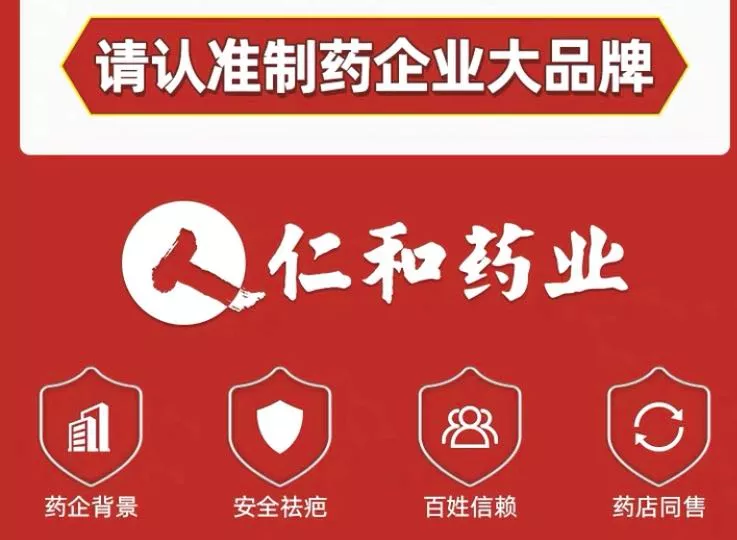 请认准制药企业大品牌

仁和药业

药企背景

安全祛疤

百姓信赖

药店同售